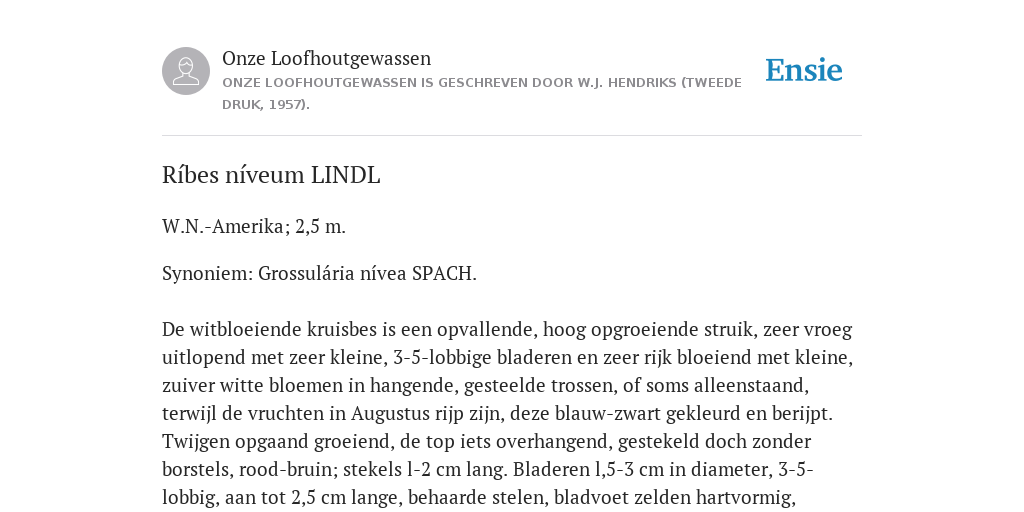 Onze Loofhoutgewassen
ONZE LOOFHOUTGEWASSEN IS GESCHREVEN DOOR W.J. HENDRIKS (TWEEDE DRUK, 1957).

Ensie

Ríbes níveum LINDL

W.N.-Amerika; 2,5 m.

Synoniem: Grossulária nívea SPACH.

De witbloeiende kruisbes is een opvallende, hoog opgroeiende struik, zeer vroeg uitlopend met zeer kleine, 3-5-lobbige bladeren en zeer rijk bloeiend met kleine, zuiver witte bloemen in hangende, gesteelde trossen, of soms alleenstaand, terwijl de vruchten in Augustus rijp zijn, deze blauw-zwart gekleurd en berijpt. Twijgen opgaand groeiend, de top iets overhangend, gestekeld doch zonder borstels, rood-bruin; stekels l-2 cm lang. Bladeren l,5-3 cm in diameter, 3-5-lobbig, aan tot 2,5 cm lange, behaarde stelen, bladvoet zelden hartvormig,